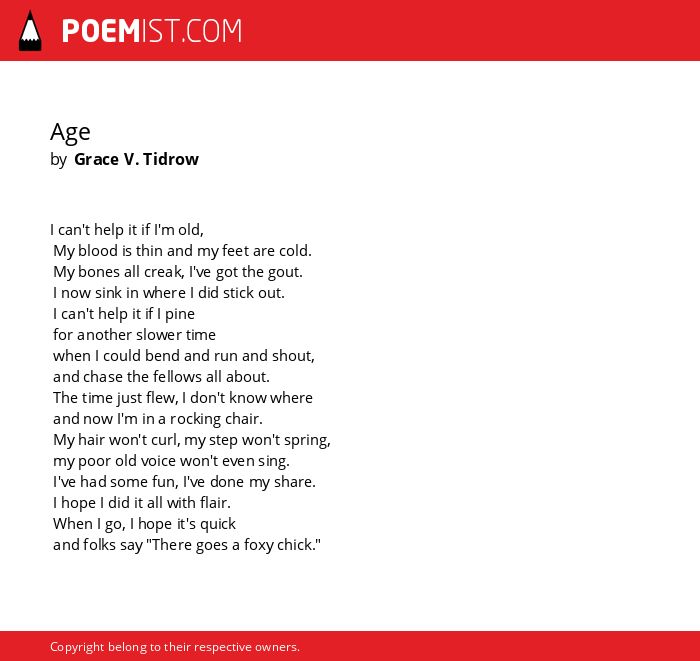 POEMIST.COM

Age
by Grace V. Tidrow

I can't help it if I'm old,
My blood is thin and my feet are cold.
My bones all creak, I've got the gout.
I now sink in where I did stick out.
I can't help it if I pine
for another slower time
when I could bend and run and shout,
and chase the fellows all about.
The time just flew, I don't know where
and now I'm in a rocking chair.
My hair won't curl, my step won't spring,
my poor old voice won't even sing.
I've had some fun, I've done my share.
I hope I did it all with flair.
When I go, I hope it's quick
and folks say "There goes a foxy chick."

Copyright belong to their respective owners.